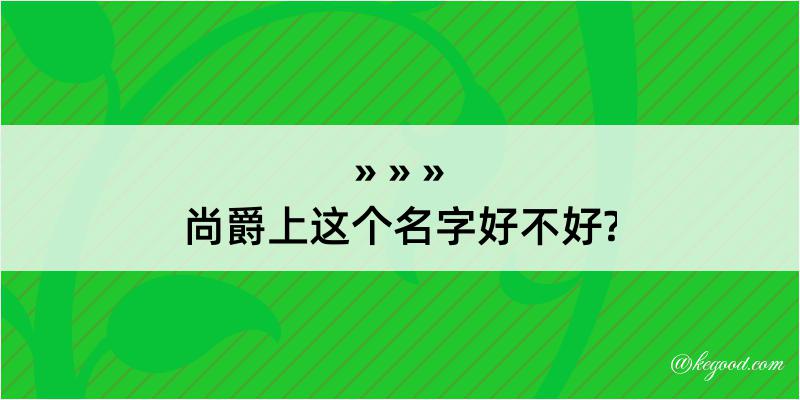 » » »
尚爵上这个名字好不好?

@kegood.com